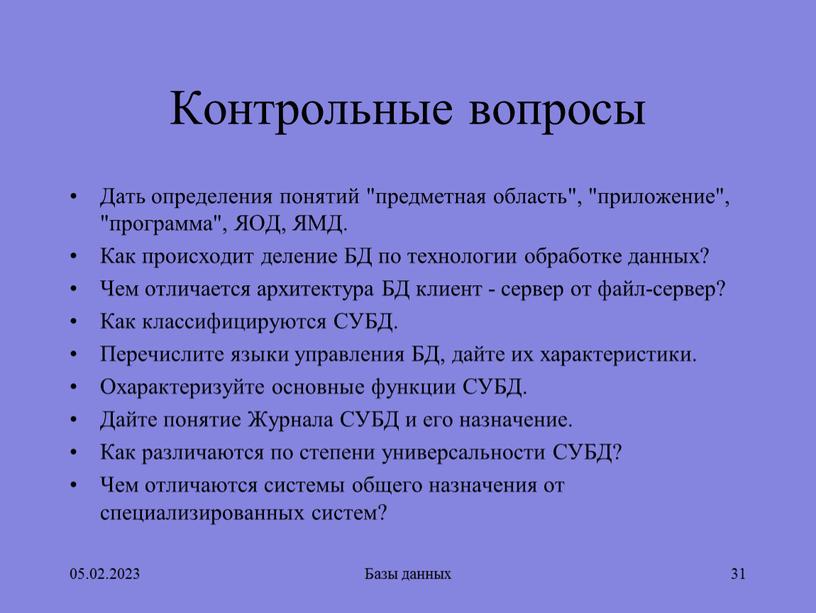 Контрольные вопросы

• Дать определения понятий "предметная область", "приложение", "программа", ЯОД, ЯМД.
• Как происходит деление БД по технологии обработке данных?
• Чем отличается архитектура БД клиент - сервер от файл-сервер?
• Как классифицируются СУБД.
• Перечислите языки управления БД, дайте их характеристики.
• Охарактеризуйте основные функции СУБД.
• Дайте понятие Журнала СУБД и его назначение.
• Как различаются по степени универсальности СУБД?
• Чем отличаются системы общего назначения от специализированных систем?

05.02.2023
Базы данных
31